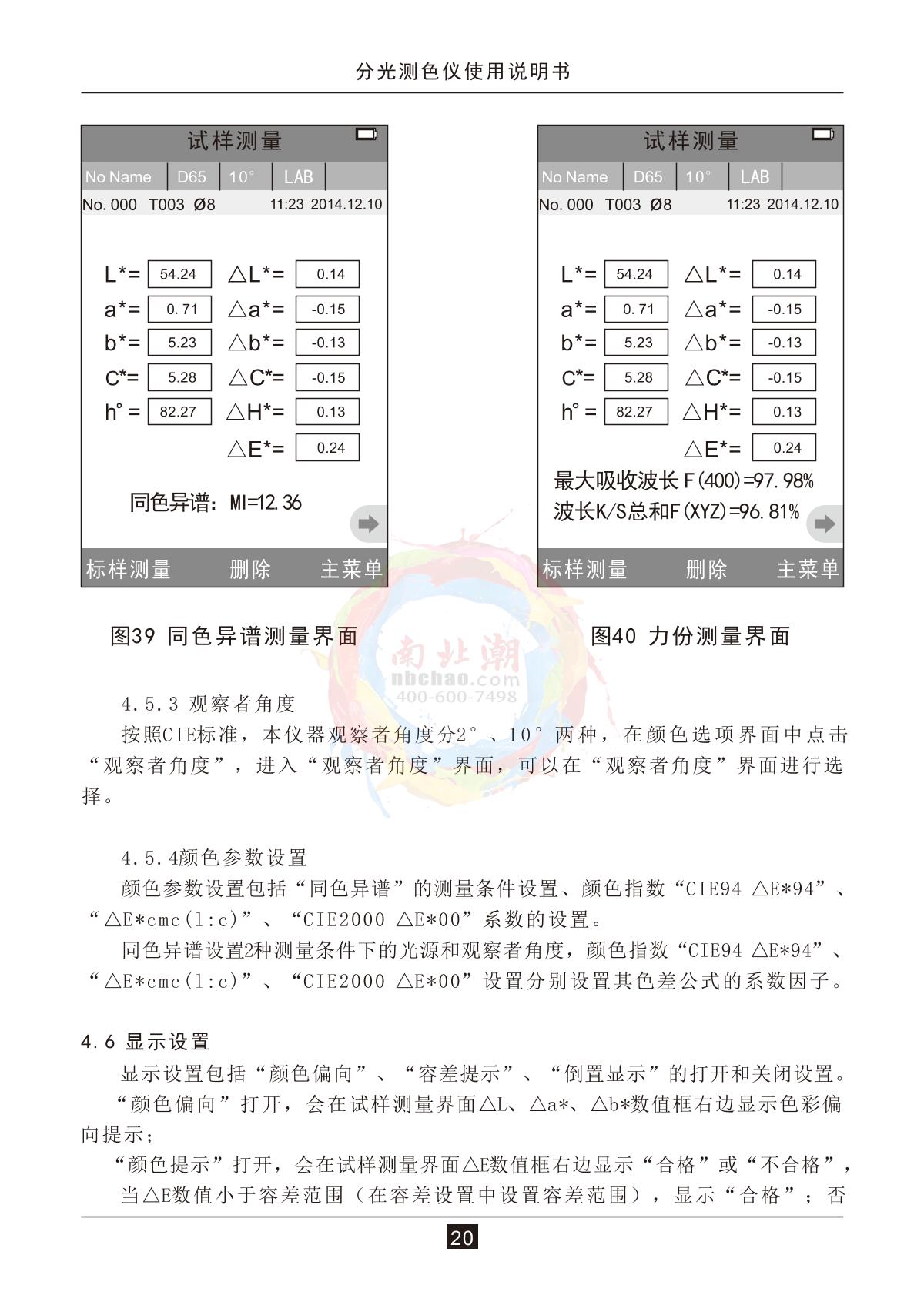 分光测色仪使用说明书

试样测量
No Name D65 10° LAB
No. 000 T003 Ø8 11:23 2014.12.10

L*= 54.24 △L*= 0.14
a*= 0.71 △a*= -0.15
b*= 5.23 △b*= -0.13
C*= 5.28 △C*= -0.15
h° = 82.27 △H*= 0.13
△E*= 0.24

同色异谱：MI=12.36

标样测量 删除 主菜单

图39 同色异谱测量界面

试样测量
No Name D65 10° LAB
No. 000 T003 Ø8 11:23 2014.12.10

L*= 54.24 △L*= 0.14
a*= 0.71 △a*= -0.15
b*= 5.23 △b*= -0.13
C*= 5.28 △C*= -0.15
h° = 82.27 △H*= 0.13
△E*= 0.24

最大吸收波长 F(400)=97.98%
波长K/S总和F(XYZ)=96.81%

标样测量 删除 主菜单

图40 力份测量界面

南北潮
nbchao.com
400-600-7498

4.5.3 观察者角度
按照CIE标准，本仪器观察者角度分2°、10°两种，在颜色选项界面中点击“观察者角度”，进入“观察者角度”界面，可以在“观察者角度”界面进行选择。

4.5.4颜色参数设置
颜色参数设置包括“同色异谱”的测量条件设置、颜色指数“CIE94 △E*94”、“△E*cmc(l:c)”、“CIE2000 △E*00”系数的设置。
同色异谱设置2种测量条件下的光源和观察者角度，颜色指数“CIE94 △E*94”、“△E*cmc(l:c)”、“CIE2000 △E*00”设置分别设置其色差公式的系数因子。

4.6 显示设置
显示设置包括“颜色偏向”、“容差提示”、“倒置显示”的打开和关闭设置。
“颜色偏向”打开，会在试样测量界面△L、△a*、△b*数值框右边显示色彩偏向提示；
“颜色提示”打开，会在试样测量界面△E数值框右边显示“合格”或“不合格”，
当△E数值小于容差范围（在容差设置中设置容差范围），显示“合格”；否

20